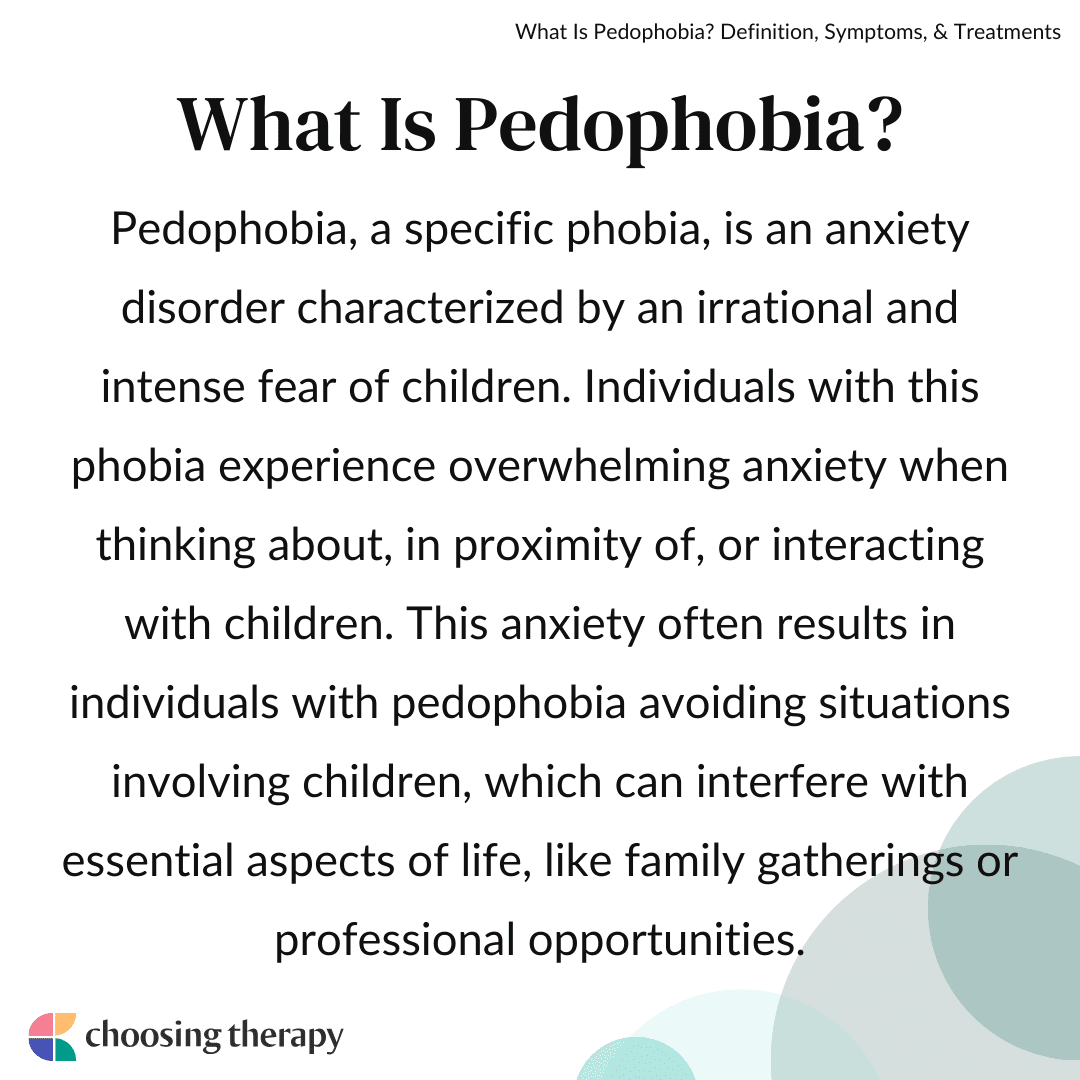 What Is Pedophobia? Definition, Symptoms, & Treatments

What Is Pedophobia?

Pedophobia, a specific phobia, is an anxiety disorder characterized by an irrational and intense fear of children. Individuals with this phobia experience overwhelming anxiety when thinking about, in proximity of, or interacting with children. This anxiety often results in individuals with pedophobia avoiding situations involving children, which can interfere with essential aspects of life, like family gatherings or professional opportunities.

choosing therapy